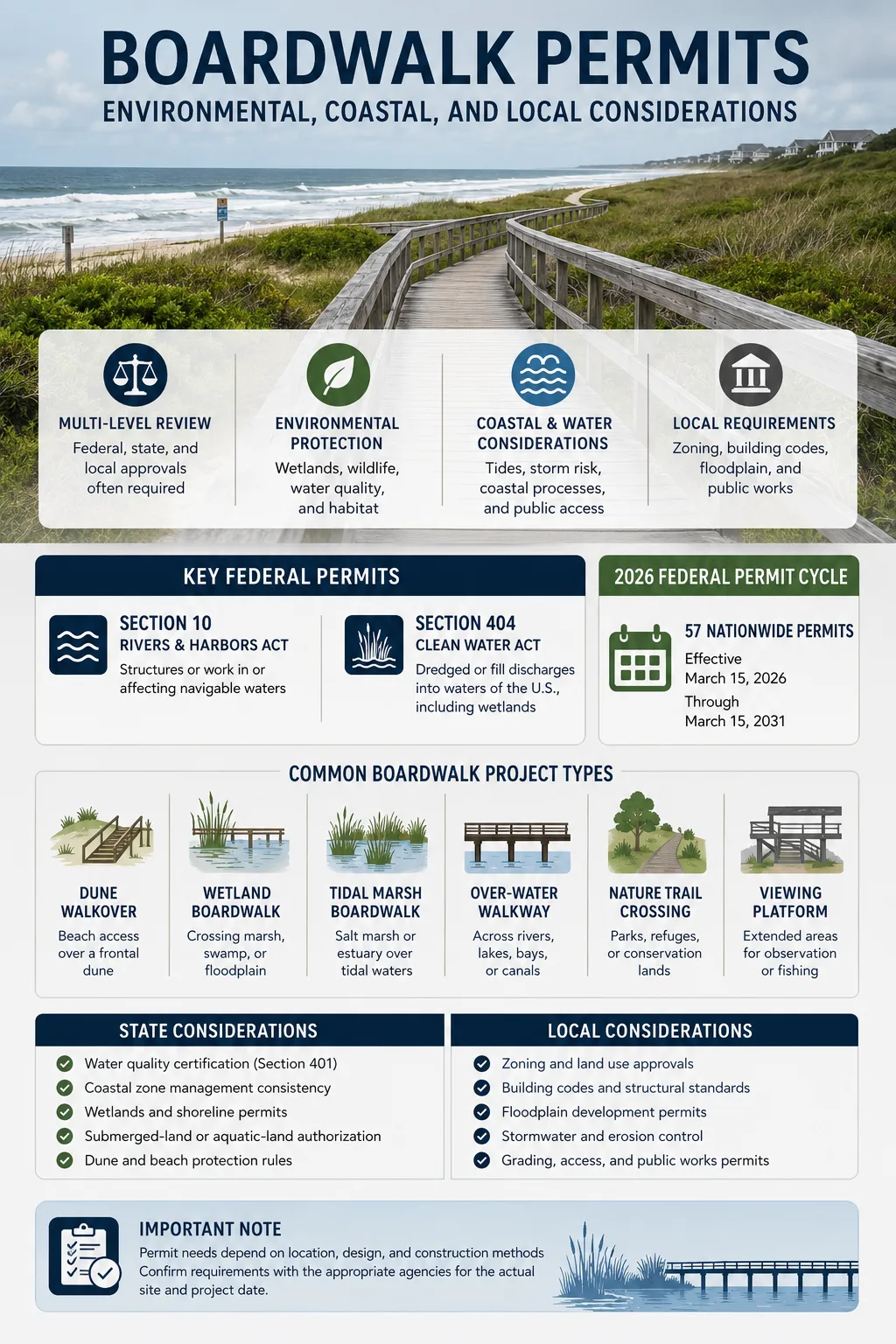 BOARDWALK PERMITS
ENVIRONMENTAL, COASTAL, AND LOCAL CONSIDERATIONS

MULTI-LEVEL REVIEW
Federal, state, and local approvals often required

ENVIRONMENTAL PROTECTION
Wetlands, wildlife, water quality, and habitat

COASTAL & WATER CONSIDERATIONS
Tides, storm risk, coastal processes, and public access

LOCAL REQUIREMENTS
Zoning, building codes, floodplain, and public works

KEY FEDERAL PERMITS

SECTION 10
RIVERS & HARBORS ACT
Structures or work in or affecting navigable waters

SECTION 404
CLEAN WATER ACT
Dredged or fill discharges into waters of the U.S., including wetlands

2026 FEDERAL PERMIT CYCLE
57 NATIONWIDE PERMITS
Effective
March 15, 2026
Through
March 15, 2031

COMMON BOARDWALK PROJECT TYPES

DUNE WALKOVER
Beach access over a frontal dune

WETLAND BOARDWALK
Crossing marsh, swamp, or floodplain

TIDAL MARSH BOARDWALK
Salt marsh or estuary over tidal waters

OVER-WATER WALKWAY
Across rivers, lakes, bays, or canals

NATURE TRAIL CROSSING
Parks, refuges, or conservation lands

VIEWING PLATFORM
Extended areas for observation or fishing

STATE CONSIDERATIONS
Water quality certification (Section 401)
Coastal zone management consistency
Wetlands and shoreline permits
Submerged-land or aquatic-land authorization
Dune and beach protection rules

LOCAL CONSIDERATIONS
Zoning and land use approvals
Building codes and structural standards
Floodplain development permits
Stormwater and erosion control
Grading, access, and public works permits

IMPORTANT NOTE
Permit needs depend on location, design, and construction methods
Confirm requirements with the appropriate agencies for the actual site and project date.